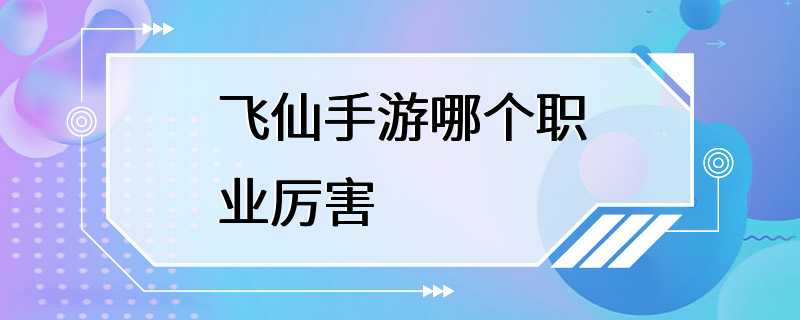 飞仙手游哪个职业厉害